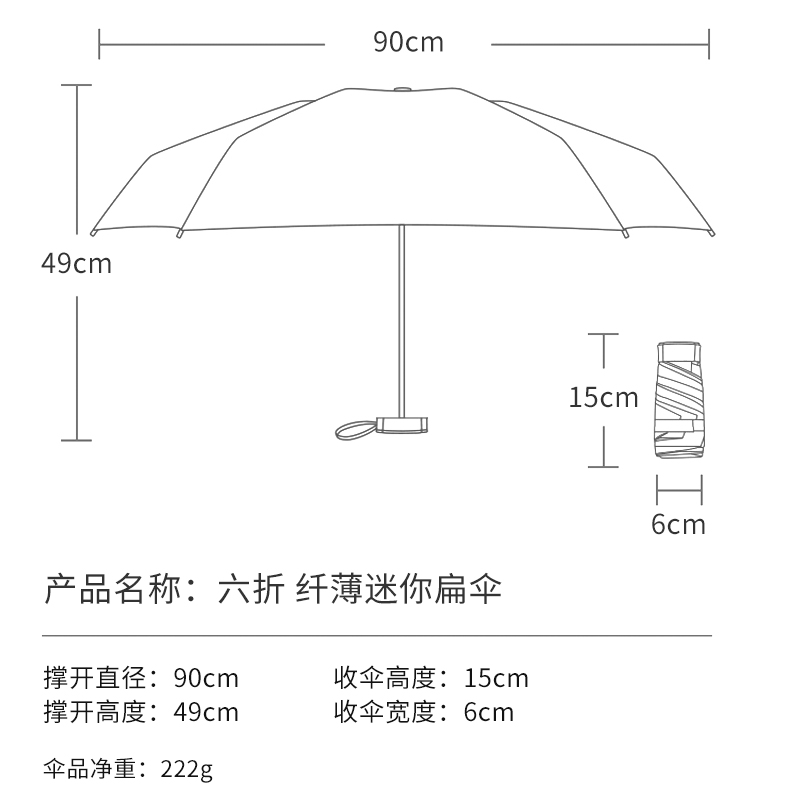 90cm

49cm

15cm

6cm

产品名称：六折 纤薄迷你扁伞

撑开直径：90cm
撑开高度：49cm

收伞高度：15cm
收伞宽度：6cm

伞品净重：222g